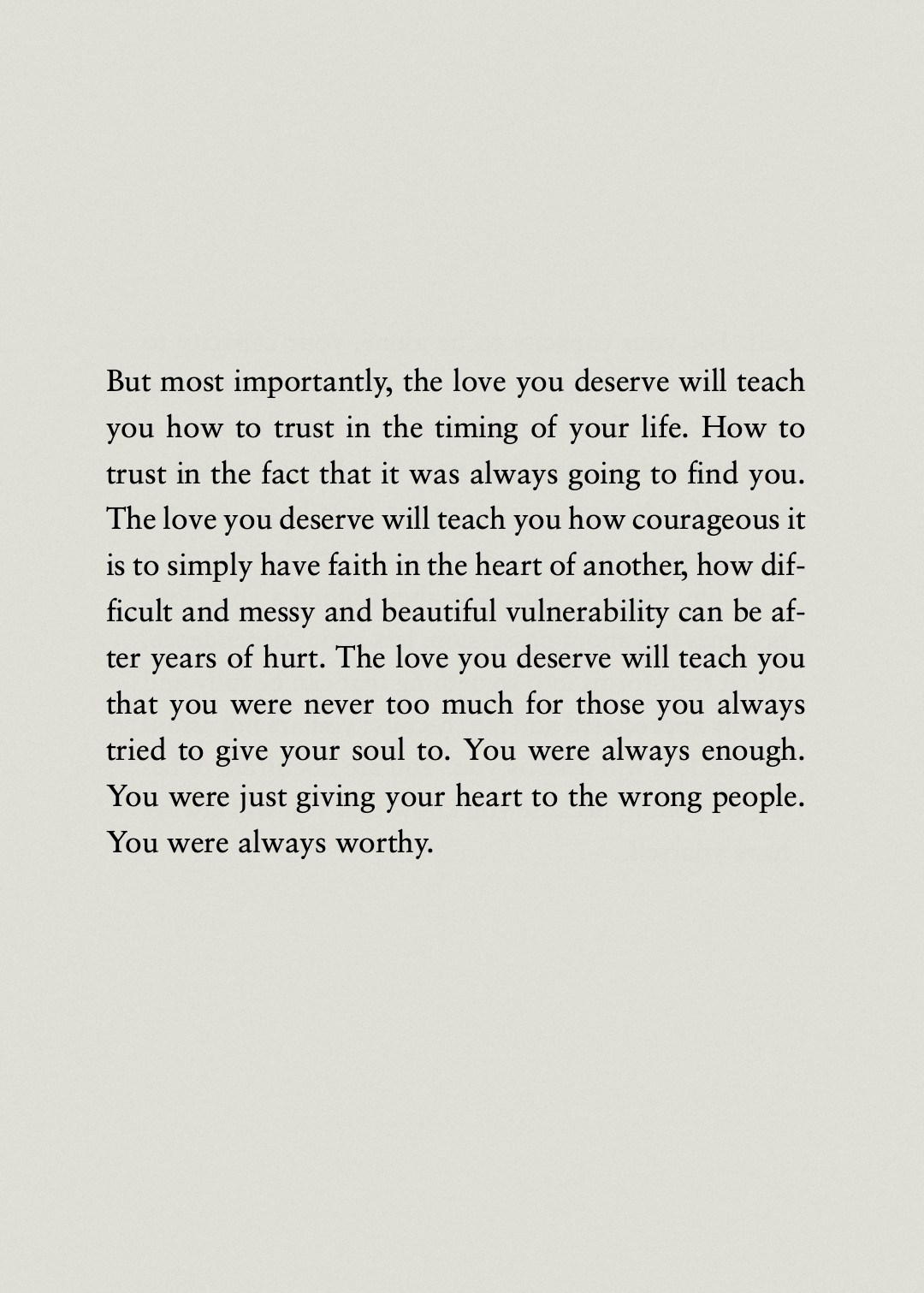 But most importantly, the love you deserve will teach you how to trust in the timing of your life. How to trust in the fact that it was always going to find you. The love you deserve will teach you how courageous it is to simply have faith in the heart of another, how difficult and messy and beautiful vulnerability can be after years of hurt. The love you deserve will teach you that you were never too much for those you always tried to give your soul to. You were always enough. You were just giving your heart to the wrong people. You were always worthy.